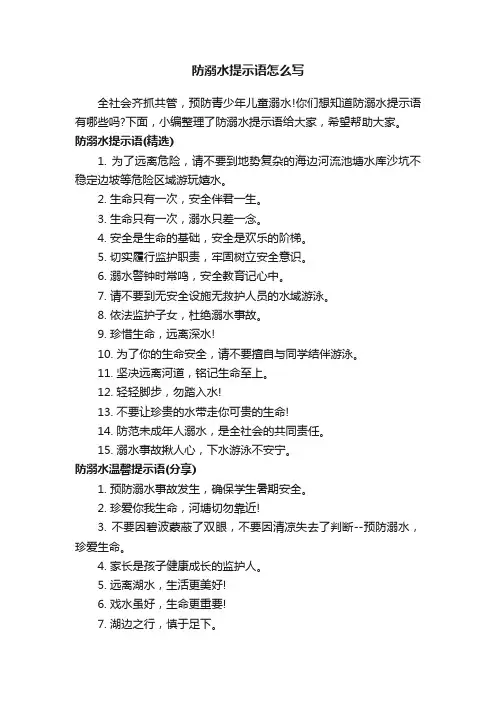 防溺水提示语怎么写

全社会齐抓共管，预防青少年儿童溺水!你们想知道防溺水提示语有哪些吗?下面，小编整理了防溺水提示语给大家，希望帮助大家。

防溺水提示语(精选)

1. 为了远离危险，请不要到地势复杂的海边河流池塘水库沙坑不稳定边坡等危险区域游玩嬉水。

2. 生命只有一次，安全伴君一生。

3. 生命只有一次，溺水只差一念。

4. 安全是生命的基础，安全是欢乐的阶梯。

5. 切实履行监护职责，牢固树立安全意识。

6. 溺水警钟时常鸣，安全教育记心中。

7. 请不要到无安全设施无救护人员的水域游泳。

8. 依法监护子女，杜绝溺水事故。

9. 珍惜生命，远离深水!

10. 为了你的生命安全，请不要擅自与同学结伴游泳。

11. 坚决远离河道，铭记生命至上。

12. 轻轻脚步，勿踏入水!

13. 不要让珍贵的水带走你可贵的生命!

14. 防范未成年人溺水，是全社会的共同责任。

15. 溺水事故揪人心，下水游泳不安宁。

防溺水温馨提示语(分享)

1. 预防溺水事故发生，确保学生暑期安全。

2. 珍爱你我生命，河塘切勿靠近!

3. 不要因碧波蒙蔽了双眼，不要因清凉失去了判断--预防溺水，珍爱生命。

4. 家长是孩子健康成长的监护人。

5. 远离湖水，生活更美好!

6. 戏水虽好，生命更重要!

7. 湖边之行，慎于足下。